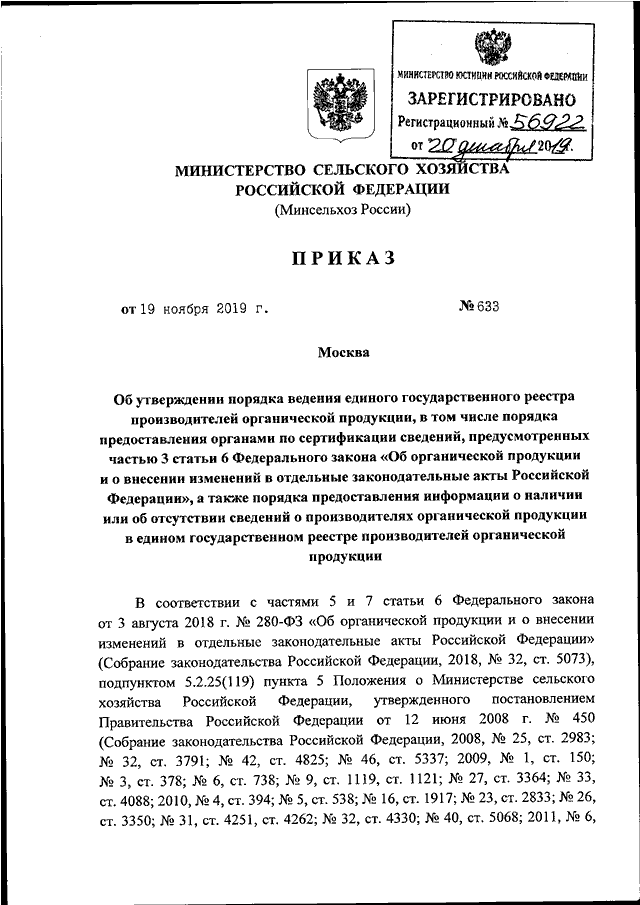 МИНИСТЕРСТВО ЮСТИЦИИ РОССИЙСКОЙ ФЕДЕРАЦИИ
ЗАРЕГИСТРИРОВАНО
Регистрационный № 56922
от "20" декабря 2019.

МИНИСТЕРСТВО СЕЛЬСКОГО ХОЗЯЙСТВА РОССИЙСКОЙ ФЕДЕРАЦИИ
(Минсельхоз России)

ПРИКАЗ

от 19 ноября 2019 г. № 633

Москва

Об утверждении порядка ведения единого государственного реестра производителей органической продукции, в том числе порядка предоставления органами по сертификации сведений, предусмотренных частью 3 статьи 6 Федерального закона «Об органической продукции и о внесении изменений в отдельные законодательные акты Российской Федерации», а также порядка предоставления информации о наличии или об отсутствии сведений о производителях органической продукции в едином государственном реестре производителей органической продукции

В соответствии с частями 5 и 7 статьи 6 Федерального закона от 3 августа 2018 г. № 280-ФЗ «Об органической продукции и о внесении изменений в отдельные законодательные акты Российской Федерации» (Собрание законодательства Российской Федерации, 2018, № 32, ст. 5073), подпунктом 5.2.25(119) пункта 5 Положения о Министерстве сельского хозяйства Российской Федерации, утвержденного постановлением Правительства Российской Федерации от 12 июня 2008 г. № 450 (Собрание законодательства Российской Федерации, 2008, № 25, ст. 2983; № 32, ст. 3791; № 42, ст. 4825; № 46, ст. 5337; 2009, № 1, ст. 150; № 3, ст. 378; № 6, ст. 738; № 9, ст. 1119, ст. 1121; № 27, ст. 3364; № 33, ст. 4088; 2010, № 4, ст. 394; № 5, ст. 538; № 16, ст. 1917; № 23, ст. 2833; № 26, ст. 3350; № 31, ст. 4251, ст. 4262; № 32, ст. 4330; № 40, ст. 5068; 2011, № 6,